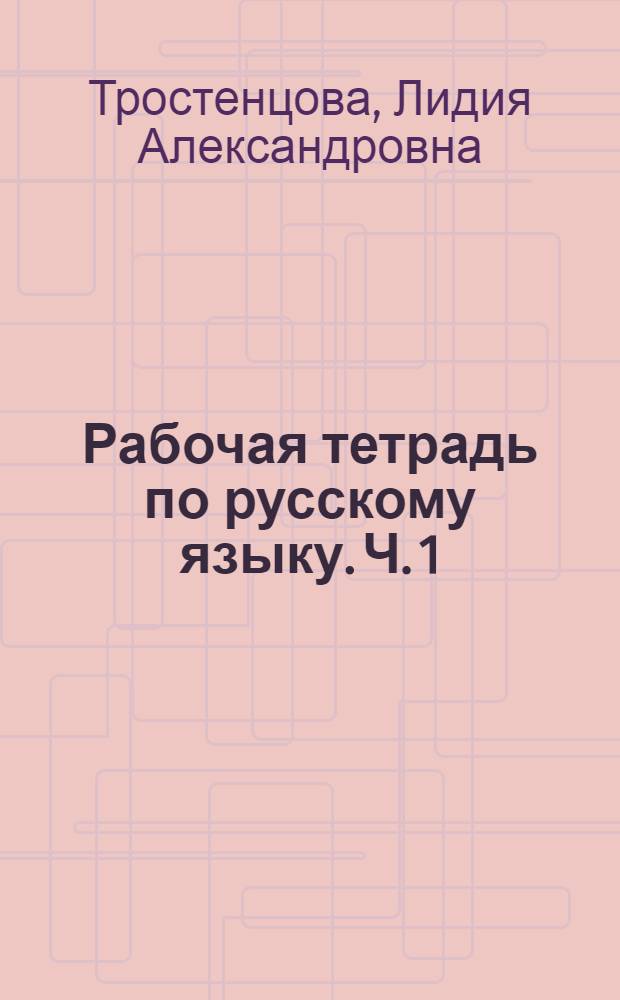 Тростенцова, Лидия Александровна

Рабочая тетрадь по русскому языку. Ч. 1